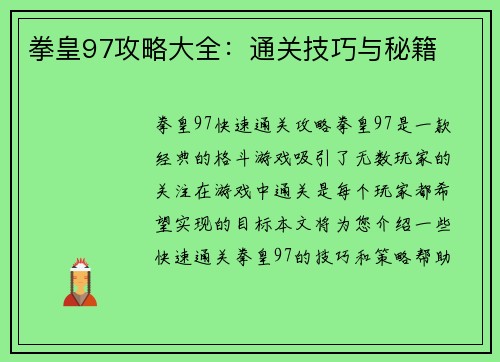 拳皇97攻略大全：通关技巧与秘籍

拳皇97快速通关攻略拳皇97是一款经典的格斗游戏吸引了无数玩家的关注在游戏中通关是每个玩家都希望实现的目标本文将为您介绍一些快速通关拳皇97的技巧和策略帮助